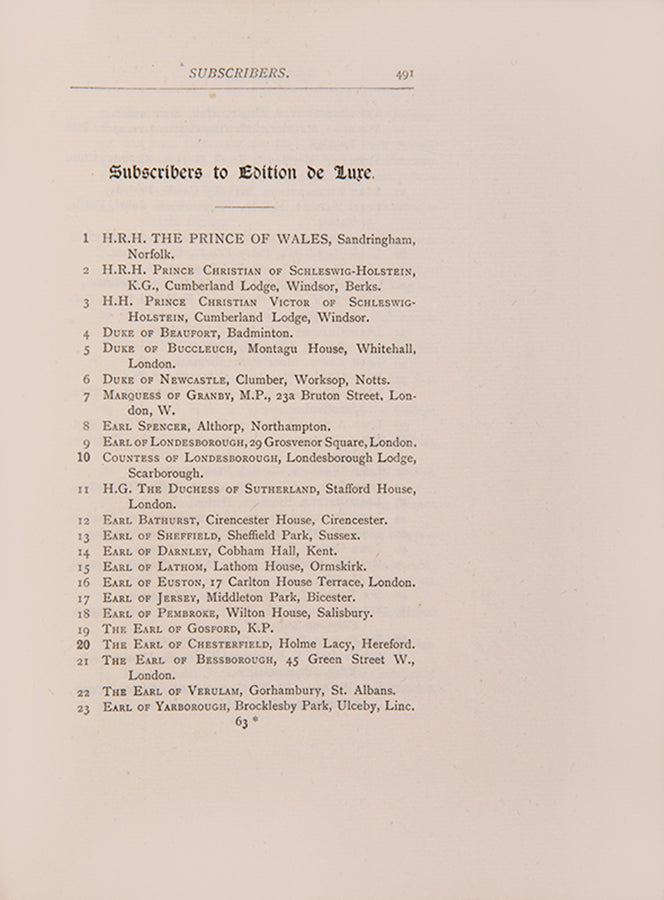 SUBSCRIBERS. 491

Subscribers to Edition de Luxe.

1 H.R.H. THE PRINCE OF WALES, Sandringham, Norfolk.
2 H.R.H. Prince Christian of Schleswig-Holstein, K.G., Cumberland Lodge, Windsor, Berks.
3 H.H. Prince Christian Victor of Schleswig-Holstein, Cumberland Lodge, Windsor.
4 Duke of Beaufort, Badminton.
5 Duke of Buccleuch, Montagu House, Whitehall, London.
6 Duke of Newcastle, Clumber, Worksop, Notts.
7 Marquess of Granby, M.P., 23a Bruton Street, London, W.
8 Earl Spencer, Althorp, Northampton.
9 Earl of Londesborough, 29 Grosvenor Square, London.
10 Countess of Londesborough, Londesborough Lodge, Scarborough.
11 H.G. The Duchess of Sutherland, Stafford House, London.
12 Earl Bathurst, Cirencester House, Cirencester.
13 Earl of Sheffield, Sheffield Park, Sussex.
14 Earl of Darnley, Cobham Hall, Kent.
15 Earl of Lathom, Lathom House, Ormskirk.
16 Earl of Euston, 17 Carlton House Terrace, London.
17 Earl of Jersey, Middleton Park, Bicester.
18 Earl of Pembroke, Wilton House, Salisbury.
19 The Earl of Gosford, K.P.
20 The Earl of Chesterfield, Holme Lacy, Hereford.
21 The Earl of Bessborough, 45 Green Street W., London.
22 The Earl of Verulam, Gorhambury, St. Albans.
23 Earl of Yarborough, Brocklesby Park, Ulceby, Linc.
63 *